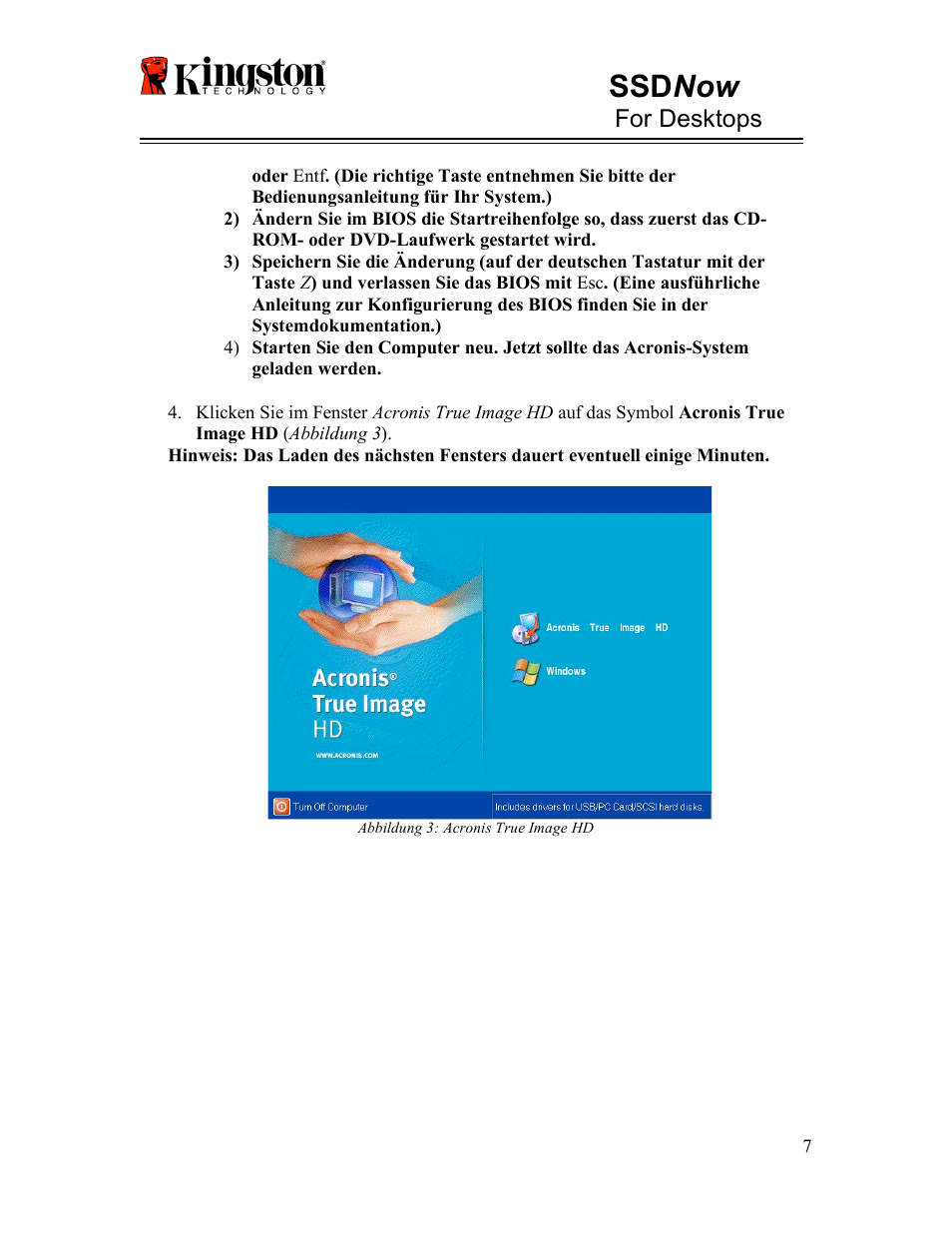 Kingston TECHNOLOGY

SSDNow
For Desktops

oder Entf. (Die richtige Taste entnehmen Sie bitte der Bedienungsanleitung für Ihr System.)

2) Ändern Sie im BIOS die Startreihenfolge so, dass zuerst das CD-ROM- oder DVD-Laufwerk gestartet wird.

3) Speichern Sie die Änderung (auf der deutschen Tastatur mit der Taste Z) und verlassen Sie das BIOS mit Esc. (Eine ausführliche Anleitung zur Konfigurierung des BIOS finden Sie in der Systemdokumentation.)

4) Starten Sie den Computer neu. Jetzt sollte das Acronis-System geladen werden.

4. Klicken Sie im Fenster Acronis True Image HD auf das Symbol Acronis True Image HD (Abbildung 3).

Hinweis: Das Laden des nächsten Fensters dauert eventuell einige Minuten.

Acronis® True Image HD
WWW.ACRONIS.COM
Acronis True Image HD
Windows
Turn Off Computer
Includes drivers for USB/PC Card/SCSI hard disks

Abbildung 3: Acronis True Image HD

7